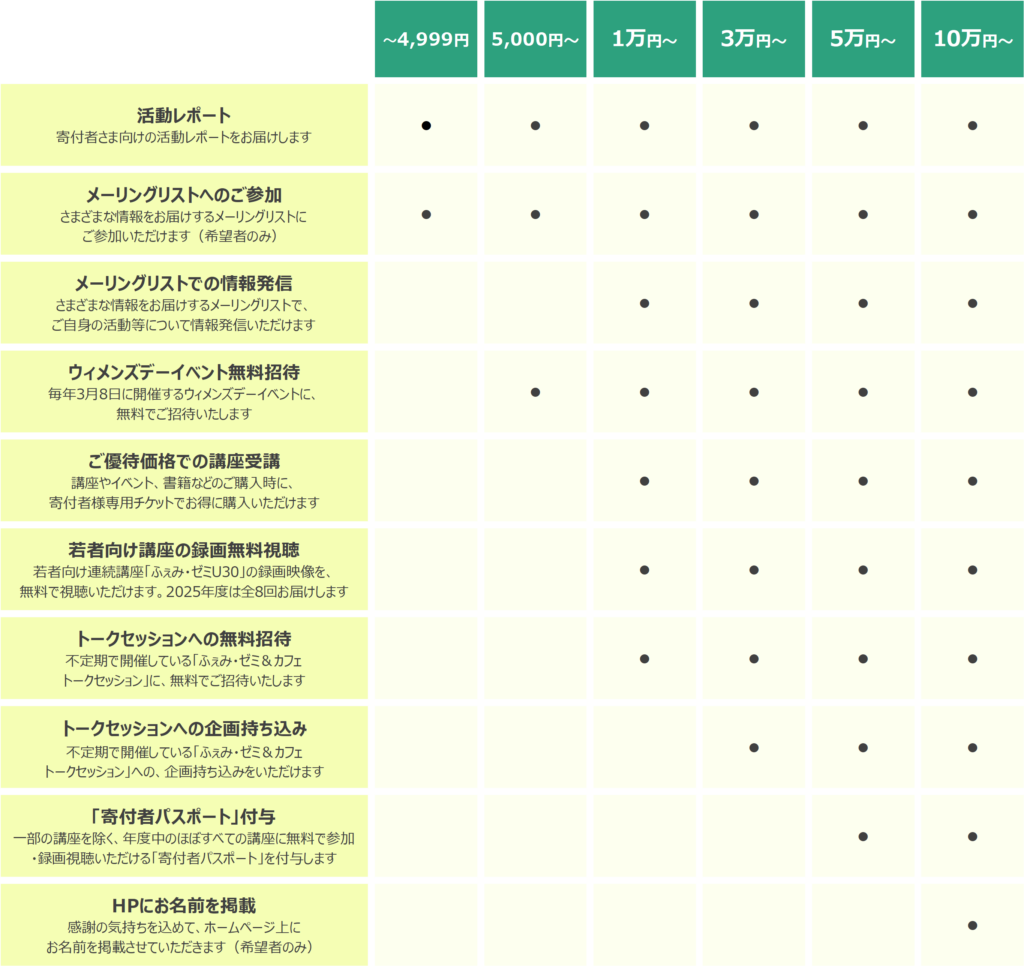 | | ~4,999円 | 5,000円~ | 1万円~ | 3万円~ | 5万円~ | 10万円~ |
|---|---|---|---|---|---|---|
| **活動レポート** 寄付者さま向けの活動レポートをお届けします | ● | ● | ● | ● | ● | ● |
| **メーリングリストへのご参加** さまざまな情報をお届けするメーリングリストにご参加いただけます（希望者のみ） | ● | ● | ● | ● | ● | ● |
| **メーリングリストでの情報発信** さまざまな情報をお届けするメーリングリストで、ご自身の活動等について情報発信いただけます | | | ● | ● | ● | ● |
| **ウィメンズデーイベント無料招待** 毎年3月8日に開催するウィメンズデーイベントに、無料でご招待いたします | | ● | ● | ● | ● | ● |
| **ご優待価格での講座受講** 講座やイベント、書籍などのご購入時に、寄付者様専用チケットでお得に購入いただけます | | | ● | ● | ● | ● |
| **若者向け講座の録画無料視聴** 若者向け連続講座「ふぇみ・ゼミU30」の録画映像を、無料で視聴いただけます。2025年度は全8回お届けします | | | ● | ● | ● | ● |
| **トークセッションへの無料招待** 不定期で開催している「ふぇみ・ゼミ＆カフェ トークセッション」に、無料でご招待いたします | | | ● | ● | ● | ● |
| **トークセッションへの企画持ち込み** 不定期で開催している「ふぇみ・ゼミ＆カフェ トークセッション」への、企画持ち込みをいただけます | | | | ● | ● | ● |
| **「寄付者パスポート」付与** 一部の講座を除く、年度中のほぼすべての講座に無料で参加・録画視聴いただける「寄付者パスポート」を付与します | | | | | ● | ● |
| **HPにお名前を掲載** 感謝の気持ちを込めて、ホームページ上にお名前を掲載させていただきます（希望者のみ） | | | | | | ● |